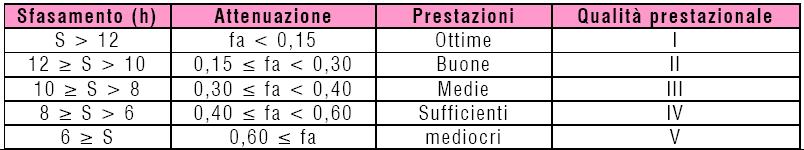 | Sfasamento (h) | Attenuazione | Prestazioni | Qualità prestazionale |
|---|---|---|---|
| S > 12 | fa < 0,15 | Ottime | I |
| 12 ≥ S > 10 | 0,15 ≤ fa < 0,30 | Buone | II |
| 10 ≥ S > 8 | 0,30 ≤ fa < 0,40 | Medie | III |
| 8 ≥ S > 6 | 0,40 ≤ fa < 0,60 | Sufficienti | IV |
| 6 ≥ S | 0,60 ≤ fa | mediocri | V |